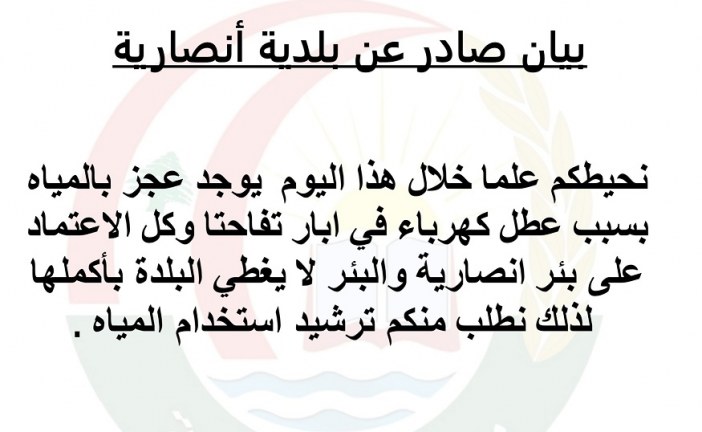 بيان صادر عن بلدية أنصارية

نحيطكم علما خلال هذا اليوم يوجد عجز بالمياه بسبب عطل كهرباء في ابار تفاحتا وكل الاعتماد على بئر انصارية والبئر لا يغطي البلدة بأكملها لذلك نطلب منكم ترشيد استخدام المياه .